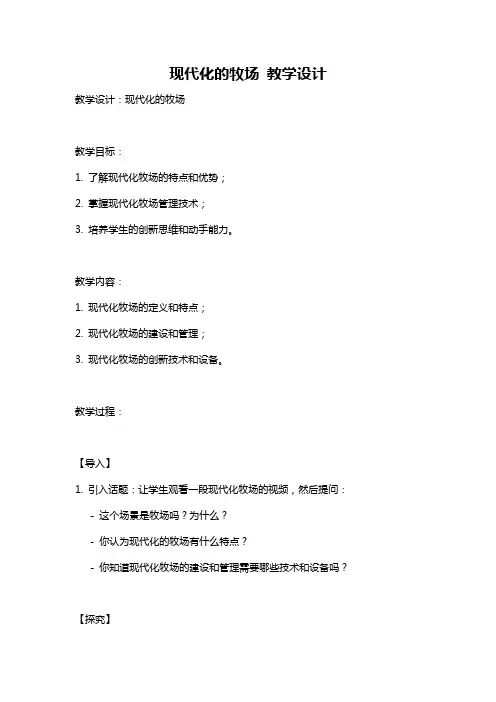 现代化的牧场 教学设计

教学设计：现代化的牧场

教学目标：

1. 了解现代化牧场的特点和优势；

2. 掌握现代化牧场管理技术；

3. 培养学生的创新思维和动手能力。

教学内容：

1. 现代化牧场的定义和特点；

2. 现代化牧场的建设和管理；

3. 现代化牧场的创新技术和设备。

教学过程：

【导入】

1. 引入话题：让学生观看一段现代化牧场的视频，然后提问：

- 这个场景是牧场吗？为什么？

- 你认为现代化的牧场有什么特点？

- 你知道现代化牧场的建设和管理需要哪些技术和设备吗？

【探究】